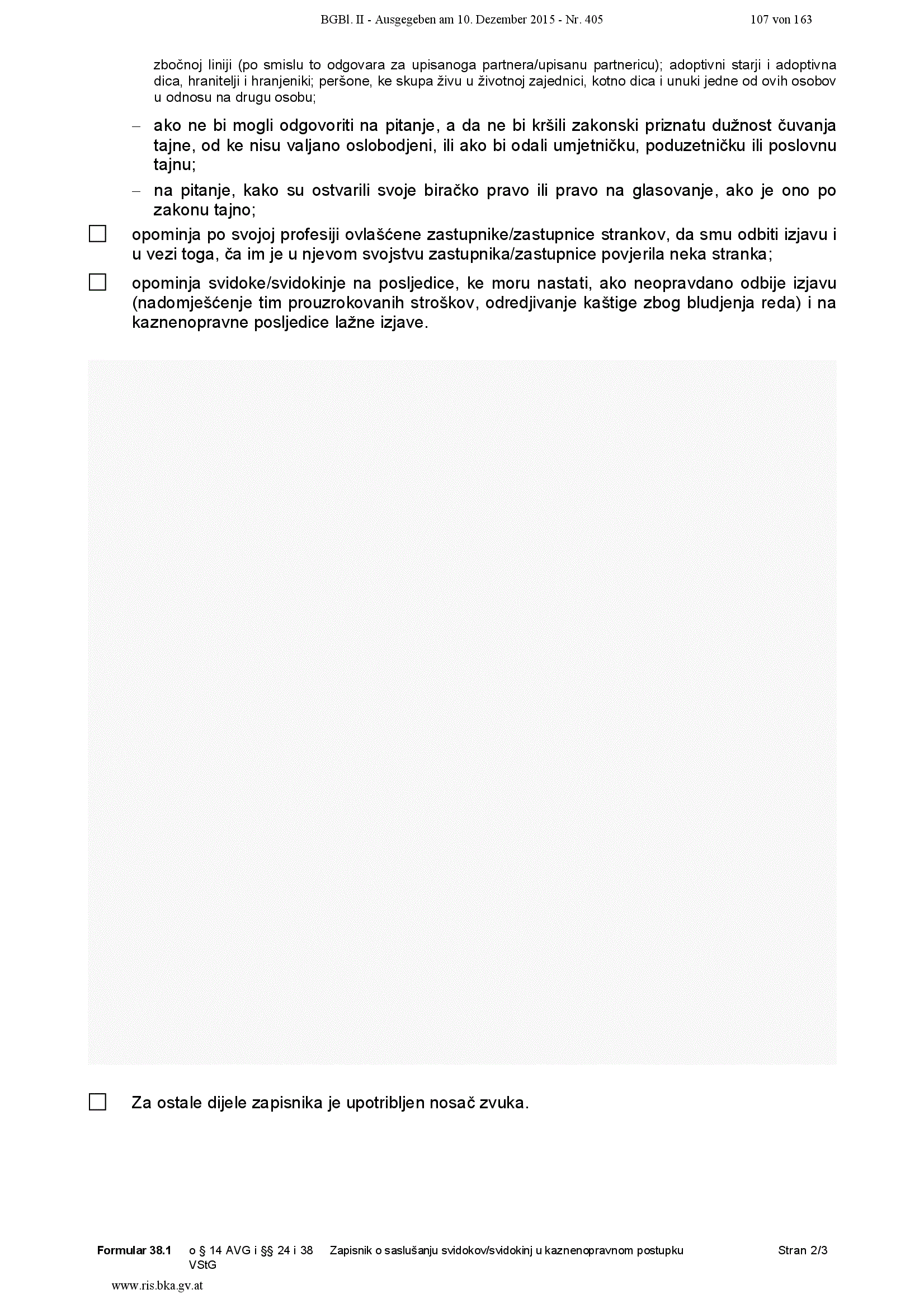 BGBl. II - Ausgegeben am 10. Dezember 2015 - Nr. 405 107 von 163

zbočnoj liniji (po smislu to odgovara za upisanoga partnera/upisanu partnericu); adoptivni starji i adoptivna dica, hranitelji i hranjeniki; peršone, ke skupa živu u životnoj zajednici, kotno dica i unuki jedne od ovih osobov u odnosu na drugu osobu;

– ako ne bi mogli odgovoriti na pitanje, a da ne bi kršili zakonski priznatu dužnost čuvanja tajne, od ke nisu valjano oslobodjeni, ili ako bi odali umjetničku, poduzetničku ili poslovnu tajnu;

– na pitanje, kako su ostvarili svoje biračko pravo ili pravo na glasovanje, ako je ono po zakonu tajno;

☐ opominja po svojoj profesiji ovlašćene zastupnike/zastupnice strankov, da smu odbiti izjavu i u vezi toga, ča im je u njevom svojstvu zastupnika/zastupnice povjerila neka stranka;

☐ opominja svidoke/svidokinje na posljedice, ke moru nastati, ako neopravdano odbije izjavu (nadomješćenje tim prouzrokovanih stroškov, odredjivanje kaštige zbog bludjenja reda) i na kaznenopravne posljedice lažne izjave.

☐ Za ostale dijele zapisnika je upotribljen nosač zvuka.

Formular 38.1 o § 14 AVG i §§ 24 i 38 VStG Zapisnik o saslušanju svidokov/svidokinj u kaznenopravnom postupku Stran 2/3

www.ris.bka.gv.at